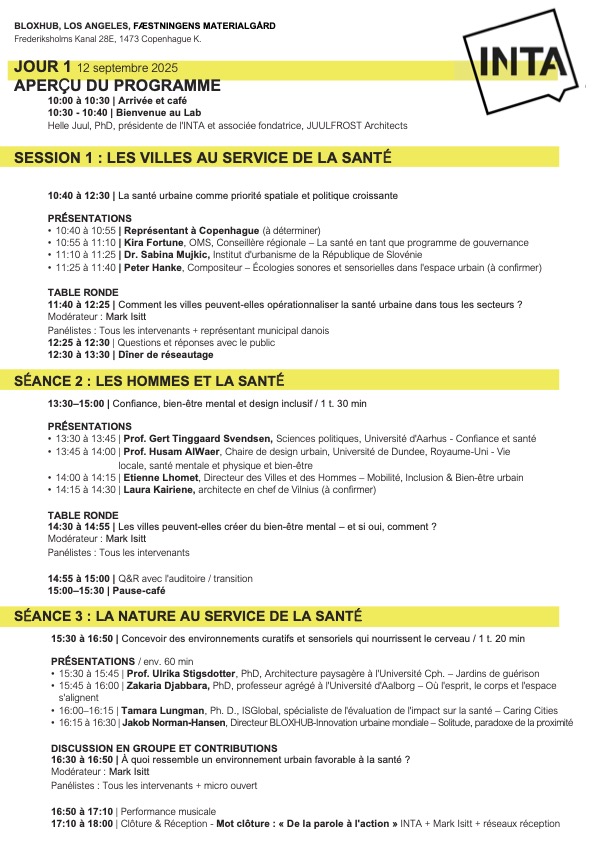 BLOXHUB, LOS ANGELES, FÆSTNINGENS MATERIALGÅRD
Frederiksholms Kanal 28E, 1473 Copenhague K.

INTA

JOUR 1 12 septembre 2025
APERÇU DU PROGRAMME
10:00 à 10:30 | Arrivée et café
10:30 - 10:40 | Bienvenue au Lab
Helle Juul, PhD, présidente de l'INTA et associée fondatrice, JUULFROST Architects

SESSION 1 : LES VILLES AU SERVICE DE LA SANTÉ

10:40 à 12:30 | La santé urbaine comme priorité spatiale et politique croissante

PRÉSENTATIONS
• 10:40 à 10:55 | Représentant à Copenhague (à déterminer)
• 10:55 à 11:10 | Kira Fortune, OMS, Conseillère régionale – La santé en tant que programme de gouvernance
• 11:10 à 11:25 | Dr. Sabina Mujkic, Institut d'urbanisme de la République de Slovénie
• 11:25 à 11:40 | Peter Hanke, Compositeur – Écologies sonores et sensorielles dans l'espace urbain (à confirmer)

TABLE RONDE
11:40 à 12:25 | Comment les villes peuvent-elles opérationnaliser la santé urbaine dans tous les secteurs ?
Modérateur : Mark Isitt
Panélistes : Tous les intervenants + représentant municipal danois
12:25 à 12:30 | Questions et réponses avec le public
12:30 à 13:30 | Dîner de réseautage

SÉANCE 2 : LES HOMMES ET LA SANTÉ

13:30–15:00 | Confiance, bien-être mental et design inclusif / 1 t. 30 min

PRÉSENTATIONS
• 13:30 à 13:45 | Prof. Gert Tinggaard Svendsen, Sciences politiques, Université d'Aarhus - Confiance et santé
• 13:45 à 14:00 | Prof. Husam AlWaer, Chaire de design urbain, Université de Dundee, Royaume-Uni - Vie locale, santé mentale et physique et bien-être
• 14:00 à 14:15 | Etienne Lhomet, Directeur des Villes et des Hommes – Mobilité, Inclusion & Bien-être urbain
• 14:15 à 14:30 | Laura Kairiene, architecte en chef de Vilnius (à confirmer)

TABLE RONDE
14:30 à 14:55 | Les villes peuvent-elles créer du bien-être mental – et si oui, comment ?
Modérateur : Mark Isitt
Panélistes : Tous les intervenants

14:55 à 15:00 | Q&R avec l'auditoire / transition
15:00–15:30 | Pause-café

SÉANCE 3 : LA NATURE AU SERVICE DE LA SANTÉ

15:30 à 16:50 | Concevoir des environnements curatifs et sensoriels qui nourrissent le cerveau / 1 t. 20 min

PRÉSENTATIONS / env. 60 min
• 15:30 à 15:45 | Prof. Ulrika Stigsdotter, PhD, Architecture paysagère à l'Université Cph. – Jardins de guérison
• 15:45 à 16:00 | Zakaria Djabbara, PhD, professeur agrégé à l'Université d'Aalborg – Où l'esprit, le corps et l'espace s'alignent
• 16:00–16:15 | Tamara Lungman, Ph. D., ISGlobal, spécialiste de l'évaluation de l'impact sur la santé – Caring Cities
• 16:15 à 16:30 | Jakob Norman-Hansen, Directeur BLOXHUB-Innovation urbaine mondiale – Solitude, paradoxe de la proximité

DISCUSSION EN GROUPE ET CONTRIBUTIONS
16:30 à 16:50 | À quoi ressemble un environnement urbain favorable à la santé ?
Modérateur : Mark Isitt
Panélistes : Tous les intervenants + micro ouvert

16:50 à 17:10 | Performance musicale
17:10 à 18:00 | Clôture & Réception - Mot clôture : « De la parole à l'action » INTA + Mark Isitt + réseaux réception